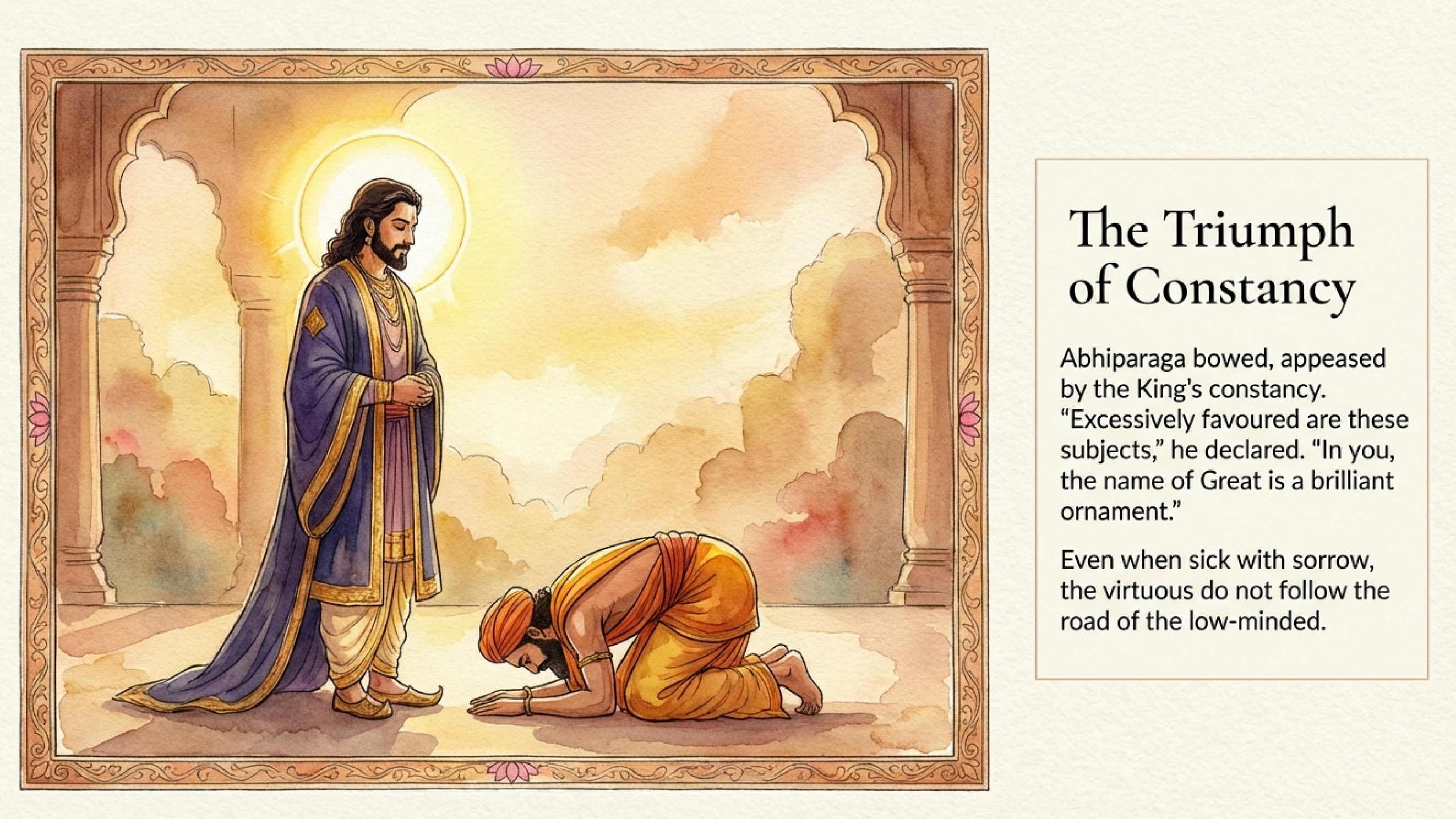 The Triumph of Constancy

Abhiparaga bowed, appeased by the King's constancy. "Excessively favoured are these subjects," he declared. "In you, the name of Great is a brilliant ornament."

Even when sick with sorrow, the virtuous do not follow the road of the low-minded.